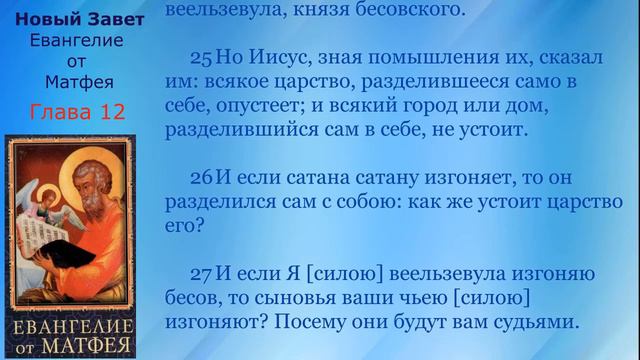 Новый Завет
Евангелие
от
Матфея
Глава 12

ЕВАНГЕЛИЕ
от МАТФЕЯ

веельзевула, князя бесовского.

25 Но Иисус, зная помышления их, сказал им: всякое царство, разделившееся само в себе, опустеет; и всякий город или дом, разделившийся сам в себе, не устоит.

26 И если сатана сатану изгоняет, то он разделился сам с собою: как же устоит царство его?

27 И если Я [силою] веельзевула изгоняю бесов, то сыновья ваши чьею [силою] изгоняют? Посему они будут вам судьями.